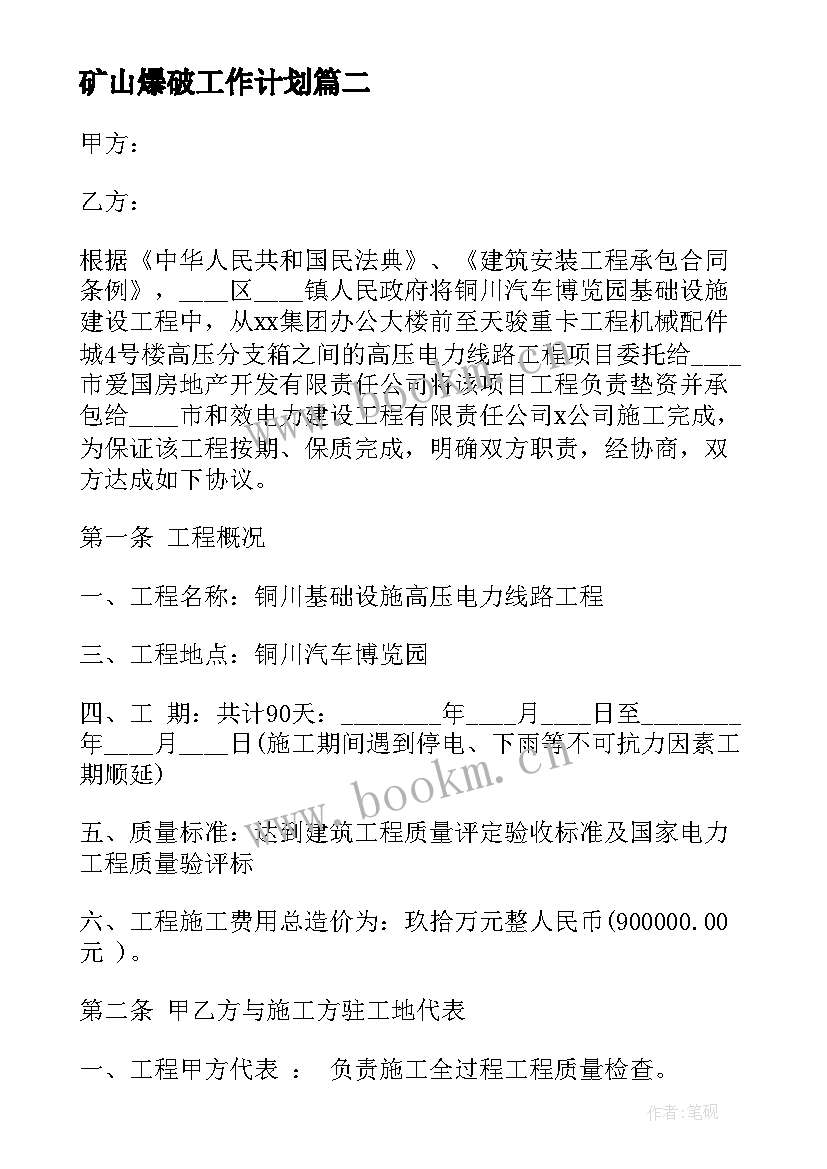 矿山爆破工作计划篇二

甲方：

乙方：

根据《中华人民共和国民法典》、《建筑安装工程承包合同条例》，____区____镇人民政府将铜川汽车博览园基础设施建设工程中，从xx集团办公大楼前至天骏重卡工程机械配件城4号楼高压分支箱之间的高压电力线路工程项目委托给____市爱国房地产开发有限责任公司将该项目工程负责垫资并承包给____市和效电力建设工程有限责任公司x公司施工完成，为保证该工程按期、保质完成，明确双方职责，经协商，双方达成如下协议。

第一条 工程概况

一、工程名称：铜川基础设施高压电力线路工程

三、工程地点：铜川汽车博览园

四、工 期：共计90天：________年____月____日至________年____月____日(施工期间遇到停电、下雨等不可抗力因素工期顺延)

五、质量标准：达到建筑工程质量评定验收标准及国家电力工程质量验评标

六、工程施工费用总造价为：玖拾万元整人民币(900000.00元 )。

第二条 甲乙方与施工方驻工地代表

一、工程甲方代表 ： 负责施工全过程工程质量检查。

www.bookm.cn

作者:笔砚